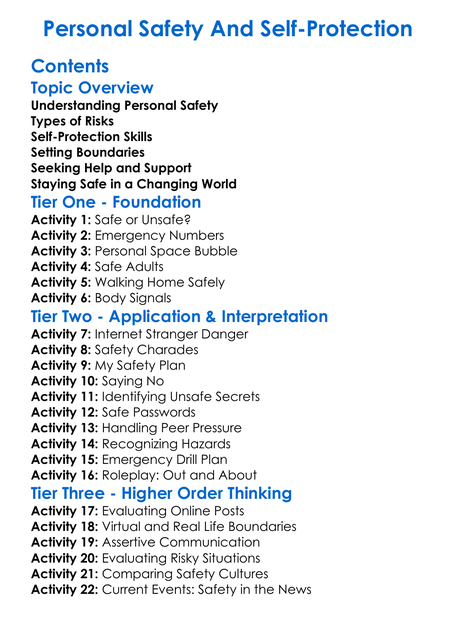 Personal Safety And Self-Protection

Contents

Topic Overview

Understanding Personal Safety
Types of Risks
Self-Protection Skills
Setting Boundaries
Seeking Help and Support
Staying Safe in a Changing World

Tier One - Foundation

Activity 1: Safe or Unsafe?
Activity 2: Emergency Numbers
Activity 3: Personal Space Bubble
Activity 4: Safe Adults
Activity 5: Walking Home Safely
Activity 6: Body Signals

Tier Two - Application & Interpretation

Activity 7: Internet Stranger Danger
Activity 8: Safety Charades
Activity 9: My Safety Plan
Activity 10: Saying No
Activity 11: Identifying Unsafe Secrets
Activity 12: Safe Passwords
Activity 13: Handling Peer Pressure
Activity 14: Recognizing Hazards
Activity 15: Emergency Drill Plan
Activity 16: Roleplay: Out and About

Tier Three - Higher Order Thinking

Activity 17: Evaluating Online Posts
Activity 18: Virtual and Real Life Boundaries
Activity 19: Assertive Communication
Activity 20: Evaluating Risky Situations
Activity 21: Comparing Safety Cultures
Activity 22: Current Events: Safety in the News